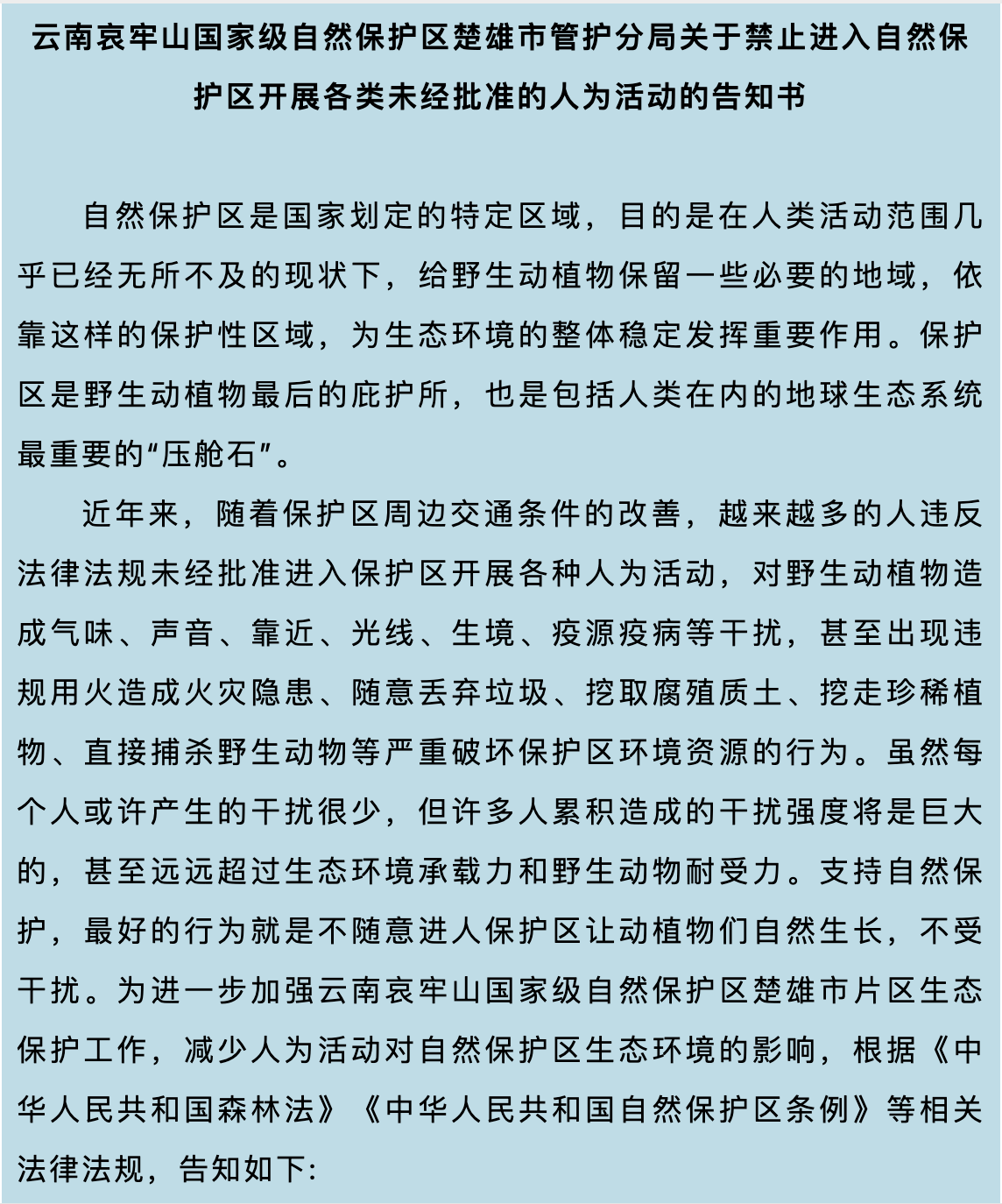 云南哀牢山国家级自然保护区楚雄市管护分局关于禁止进入自然保护区开展各类未经批准的人为活动的告知书

自然保护区是国家划定的特定区域，目的是在人类活动范围几乎已经无所不及的现状下，给野生动植物保留一些必要的地域，依靠这样的保护性区域，为生态环境的整体稳定发挥重要作用。保护区是野生动植物最后的庇护所，也是包括人类在内的地球生态系统最重要的“压舱石”。

近年来，随着保护区周边交通条件的改善，越来越多的人违反法律法规未经批准进入保护区开展各种人为活动，对野生动植物造成气味、声音、靠近、光线、生境、疫源疫病等干扰，甚至出现违规用火造成火灾隐患、随意丢弃垃圾、挖取腐殖质土、挖走珍稀植物、直接捕杀野生动物等严重破坏保护区环境资源的行为。虽然每个人或许产生的干扰很少，但许多人累积造成的干扰强度将是巨大的，甚至远远超过生态环境承载力和野生动物耐受力。支持自然保护，最好的行为就是不随意进人保护区让动植物们自然生长，不受干扰。为进一步加强云南哀牢山国家级自然保护区楚雄市片区生态保护工作，减少人为活动对自然保护区生态环境的影响，根据《中华人民共和国森林法》《中华人民共和国自然保护区条例》等相关法律法规，告知如下: